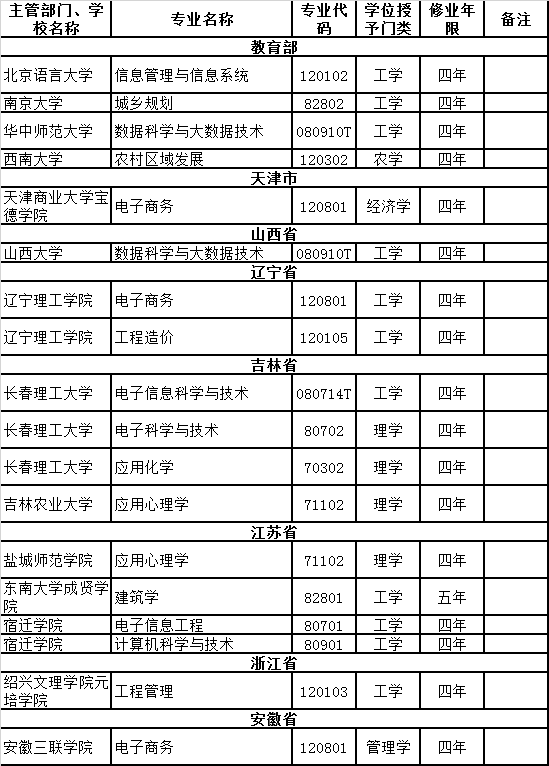 | 主管部门、学校名称 | 专业名称 | 专业代码 | 学位授予门类 | 修业年限 | 备注 |
|---|---|---|---|---|---|
| 教育部 | | | | | |
| 北京语言大学 | 信息管理与信息系统 | 120102 | 工学 | 四年 | |
| 南京大学 | 城乡规划 | 82802 | 工学 | 四年 | |
| 华中师范大学 | 数据科学与大数据技术 | 080910T | 工学 | 四年 | |
| 西南大学 | 农村区域发展 | 120302 | 农学 | 四年 | |
| 天津市 | | | | | |
| 天津商业大学宝德学院 | 电子商务 | 120801 | 经济学 | 四年 | |
| 山西省 | | | | | |
| 山西大学 | 数据科学与大数据技术 | 080910T | 工学 | 四年 | |
| 辽宁省 | | | | | |
| 辽宁理工学院 | 电子商务 | 120801 | 工学 | 四年 | |
| 辽宁理工学院 | 工程造价 | 120105 | 工学 | 四年 | |
| 吉林省 | | | | | |
| 长春理工大学 | 电子信息科学与技术 | 080714T | 工学 | 四年 | |
| 长春理工大学 | 电子科学与技术 | 80702 | 理学 | 四年 | |
| 长春理工大学 | 应用化学 | 70302 | 理学 | 四年 | |
| 吉林农业大学 | 应用心理学 | 71102 | 理学 | 四年 | |
| 江苏省 | | | | | |
| 盐城师范学院 | 应用心理学 | 71102 | 理学 | 四年 | |
| 东南大学成贤学院 | 建筑学 | 82801 | 工学 | 五年 | |
| 宿迁学院 | 电子信息工程 | 80701 | 工学 | 四年 | |
| 宿迁学院 | 计算机科学与技术 | 80901 | 工学 | 四年 | |
| 浙江省 | | | | | |
| 绍兴文理学院元培学院 | 工程管理 | 120103 | 工学 | 四年 | |
| 安徽省 | | | | | |
| 安徽三联学院 | 电子商务 | 120801 | 管理学 | 四年 | |